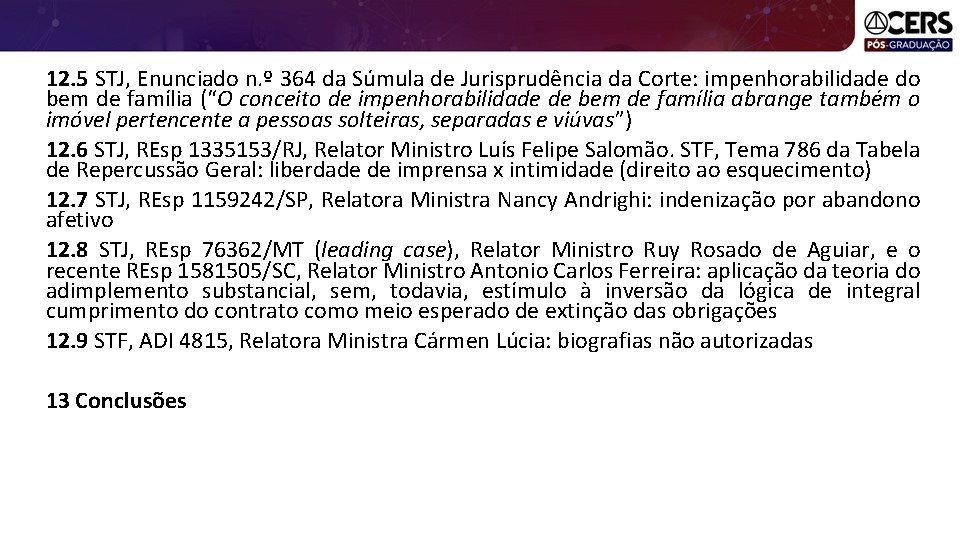 CERS
PÓS-GRADUAÇÃO

12.5 STJ, Enunciado n.º 364 da Súmula de Jurisprudência da Corte: impenhorabilidade do bem de família ("O conceito de impenhorabilidade de bem de família abrange também o imóvel pertencente a pessoas solteiras, separadas e viúvas")

12.6 STJ, REsp 1335153/RJ, Relator Ministro Luís Felipe Salomão. STF, Tema 786 da Tabela de Repercussão Geral: liberdade de imprensa x intimidade (direito ao esquecimento)

12.7 STJ, REsp 1159242/SP, Relatora Ministra Nancy Andrighi: indenização por abandono afetivo

12.8 STJ, REsp 76362/MT (leading case), Relator Ministro Ruy Rosado de Aguiar, e o recente REsp 1581505/SC, Relator Ministro Antonio Carlos Ferreira: aplicação da teoria do adimplemento substancial, sem, todavia, estímulo à inversão da lógica de integral cumprimento do contrato como meio esperado de extinção das obrigações

12.9 STF, ADI 4815, Relatora Ministra Cármen Lúcia: biografias não autorizadas

13 Conclusões